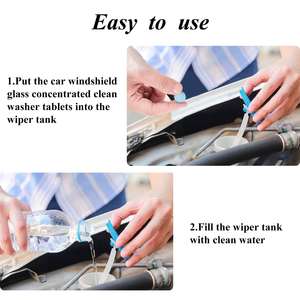 Easy to use

1.Put the car windshield glass concentrated clean washer tablets into the wiper tank

2.Fill the wiper tank with clean water